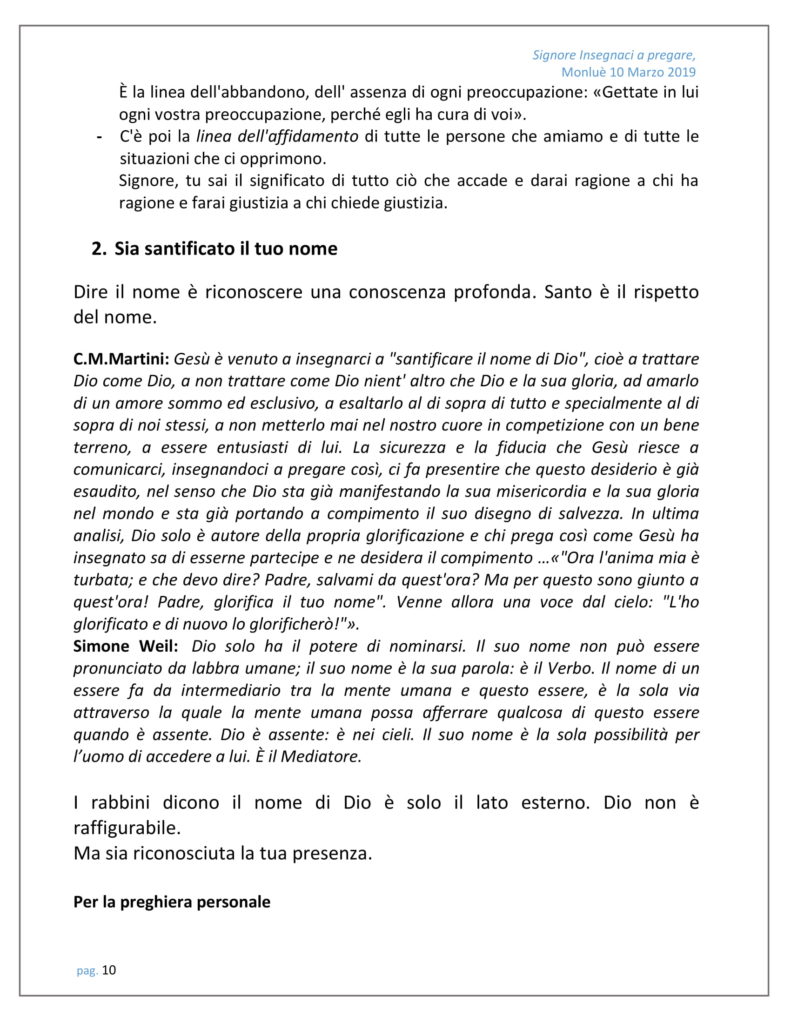 Signore Insegnaci a pregare,
Monluè 10 Marzo 2019

È la linea dell'abbandono, dell' assenza di ogni preoccupazione: «Gettate in lui ogni vostra preoccupazione, perché egli ha cura di voi».

- C'è poi la linea dell'affidamento di tutte le persone che amiamo e di tutte le situazioni che ci opprimono.
Signore, tu sai il significato di tutto ciò che accade e darai ragione a chi ha ragione e farai giustizia a chi chiede giustizia.

2. Sia santificato il tuo nome

Dire il nome è riconoscere una conoscenza profonda. Santo è il rispetto del nome.

C.M.Martini: Gesù è venuto a insegnarci a "santificare il nome di Dio", cioè a trattare Dio come Dio, a non trattare come Dio nient' altro che Dio e la sua gloria, ad amarlo di un amore sommo ed esclusivo, a esaltarlo al di sopra di tutto e specialmente al di sopra di noi stessi, a non metterlo mai nel nostro cuore in competizione con un bene terreno, a essere entusiasti di lui. La sicurezza e la fiducia che Gesù riesce a comunicarci, insegnandoci a pregare così, ci fa presentire che questo desiderio è già esaudito, nel senso che Dio sta già manifestando la sua misericordia e la sua gloria nel mondo e sta già portando a compimento il suo disegno di salvezza. In ultima analisi, Dio solo è autore della propria glorificazione e chi prega così come Gesù ha insegnato sa di esserne partecipe e ne desidera il compimento …«"Ora l'anima mia è turbata; e che devo dire? Padre, salvami da quest'ora? Ma per questo sono giunto a quest'ora! Padre, glorifica il tuo nome". Venne allora una voce dal cielo: "L'ho glorificato e di nuovo lo glorificherò!"».
Simone Weil: Dio solo ha il potere di nominarsi. Il suo nome non può essere pronunciato da labbra umane; il suo nome è la sua parola: è il Verbo. Il nome di un essere fa da intermediario tra la mente umana e questo essere, è la sola via attraverso la quale la mente umana possa afferrare qualcosa di questo essere quando è assente. Dio è assente: è nei cieli. Il suo nome è la sola possibilità per l'uomo di accedere a lui. È il Mediatore.

I rabbini dicono il nome di Dio è solo il lato esterno. Dio non è raffigurabile.
Ma sia riconosciuta la tua presenza.

Per la preghiera personale

pag. 10